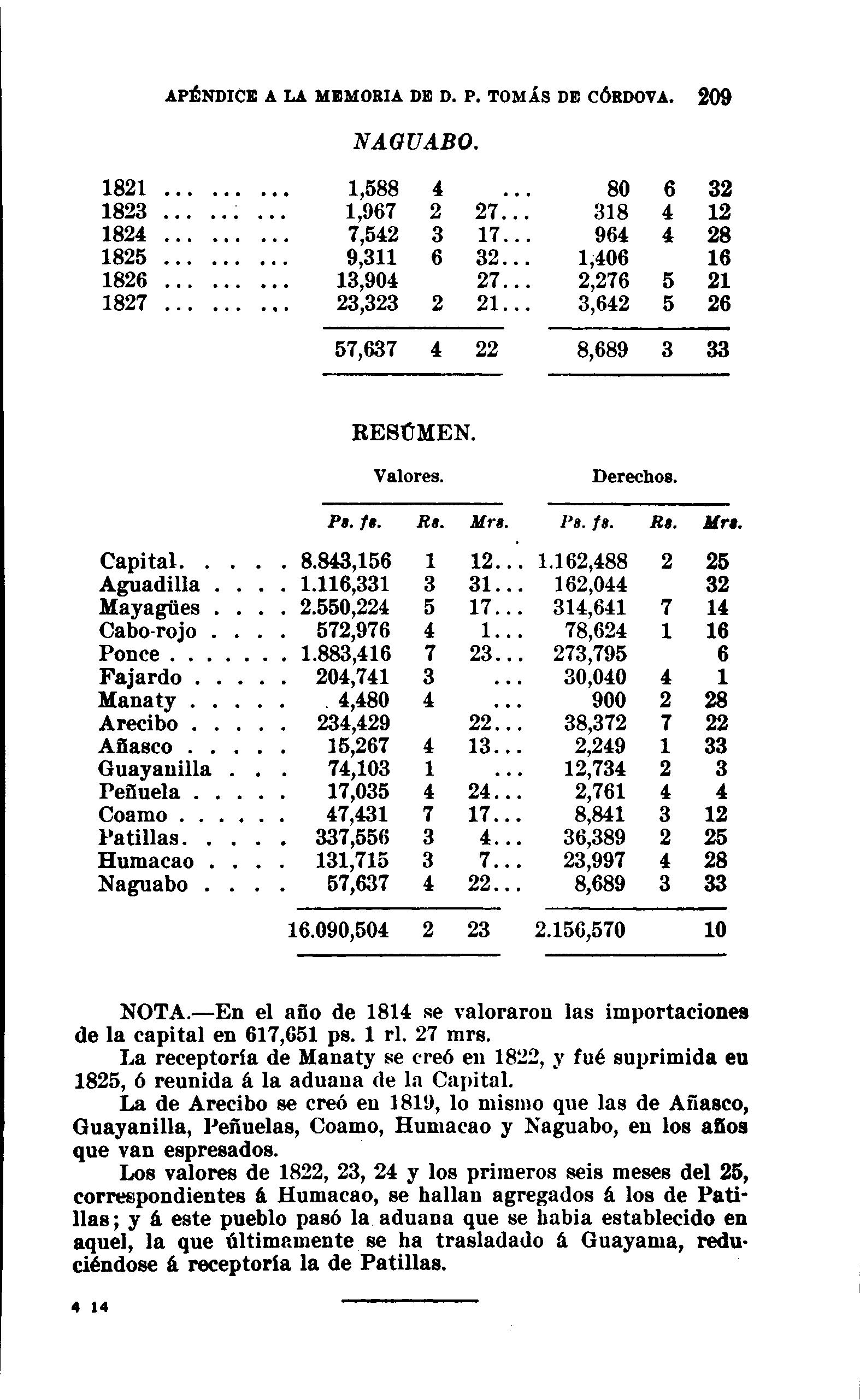 APÉNDICE A LA MEMORIA DE D. P. TOMÁS DE CÓRDOVA. 209

NAGUABO.

| | | | | | | |
|---|---|---|---|---|---|---|
| 1821 ... ... ... | 1,588 | 4 | ... | 80 | 6 | 32 |
| 1823 ... ... ... | 1,967 | 2 | 27... | 318 | 4 | 12 |
| 1824 ... ... ... | 7,542 | 3 | 17... | 964 | 4 | 28 |
| 1825 ... ... ... | 9,311 | 6 | 32... | 1,406 | | 16 |
| 1826 ... ... ... | 13,904 | | 27... | 2,276 | 5 | 21 |
| 1827 ... ... ... | 23,323 | 2 | 21... | 3,642 | 5 | 26 |
| | 57,637 | 4 | 22 | 8,689 | 3 | 33 |

RESÚMEN.

| | Valores. | | | Derechos. | | |
|---|---|---|---|---|---|---|
| | Ps. fs. | Rs. | Mrs. | Ps. fs. | Rs. | Mrs. |
| Capital. . . . . | 8.843,156 | 1 | 12... | 1.162,488 | 2 | 25 |
| Aguadilla . . . . | 1.116,331 | 3 | 31... | 162,044 | | 32 |
| Mayagües . . . . | 2.550,224 | 5 | 17... | 314,641 | 7 | 14 |
| Cabo-rojo . . . . | 572,976 | 4 | 1... | 78,624 | 1 | 16 |
| Ponce . . . . . . . | 1.883,416 | 7 | 23... | 273,795 | | 6 |
| Fajardo . . . . . | 204,741 | 3 | ... | 30,040 | 4 | 1 |
| Manaty . . . . . | 4,480 | 4 | ... | 900 | 2 | 28 |
| Arecibo . . . . . | 234,429 | | 22... | 38,372 | 7 | 22 |
| Añasco . . . . . | 15,267 | 4 | 13... | 2,249 | 1 | 33 |
| Guayanilla . . . | 74,103 | 1 | ... | 12,734 | 2 | 3 |
| Peñuela . . . . . | 17,035 | 4 | 24... | 2,761 | 4 | 4 |
| Coamo . . . . . . | 47,431 | 7 | 17... | 8,841 | 3 | 12 |
| Patillas. . . . . | 337,556 | 3 | 4... | 36,389 | 2 | 25 |
| Humacao . . . . | 131,715 | 3 | 7... | 23,997 | 4 | 28 |
| Naguabo . . . . | 57,637 | 4 | 22... | 8,689 | 3 | 33 |
| | 16.090,504 | 2 | 23 | 2.156,570 | | 10 |

NOTA.—En el año de 1814 se valoraron las importaciones de la capital en 617,651 ps. 1 rl. 27 mrs.

La receptoría de Manaty se creó en 1822, y fué suprimida en 1825, ó reunida á la aduana de la Capital.

La de Arecibo se creó en 1819, lo mismo que las de Añasco, Guayanilla, Peñuelas, Coamo, Humacao y Naguabo, en los años que van espresados.

Los valores de 1822, 23, 24 y los primeros seis meses del 25, correspondientes á Humacao, se hallan agregados á los de Patillas; y á este pueblo pasó la aduana que se habia establecido en aquel, la que últimamente se ha trasladado á Guayama, reduciéndose á receptoría la de Patillas.

4 14